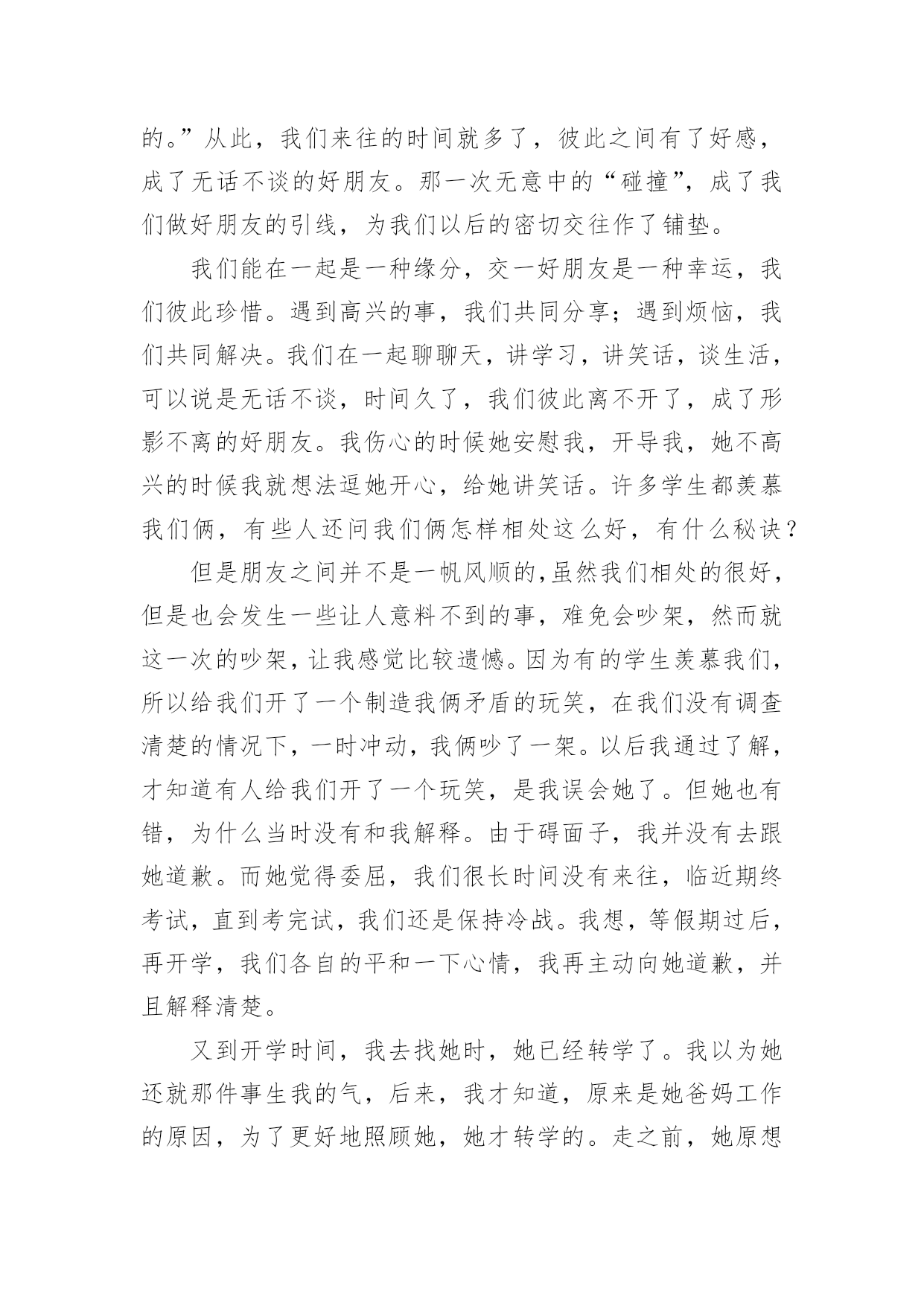 的。”从此，我们来往的时间就多了，彼此之间有了好感，成了无话不谈的好朋友。那一次无意中的“碰撞”，成了我们做好朋友的引线，为我们以后的密切交往作了铺垫。

我们能在一起是一种缘分，交一好朋友是一种幸运，我们彼此珍惜。遇到高兴的事，我们共同分享；遇到烦恼，我们共同解决。我们在一起聊聊天，讲学习，讲笑话，谈生活，可以说是无话不谈，时间久了，我们彼此离不开了，成了形影不离的好朋友。我伤心的时候她安慰我，开导我，她不高兴的时候我就想法逗她开心，给她讲笑话。许多学生都羡慕我们俩，有些人还问我们俩怎样相处这么好，有什么秘诀？

但是朋友之间并不是一帆风顺的,虽然我们相处的很好，但是也会发生一些让人意料不到的事，难免会吵架，然而就这一次的吵架，让我感觉比较遗憾。因为有的学生羡慕我们，所以给我们开了一个制造我俩矛盾的玩笑，在我们没有调查清楚的情况下，一时冲动，我俩吵了一架。以后我通过了解，才知道有人给我们开了一个玩笑，是我误会她了。但她也有错，为什么当时没有和我解释。由于碍面子，我并没有去跟她道歉。而她觉得委屈，我们很长时间没有来往，临近期终考试，直到考完试，我们还是保持冷战。我想，等假期过后，再开学，我们各自的平和一下心情，我再主动向她道歉，并且解释清楚。

又到开学时间，我去找她时，她已经转学了。我以为她还就那件事生我的气，后来，我才知道，原来是她爸妈工作的原因，为了更好地照顾她，她才转学的。走之前，她原想